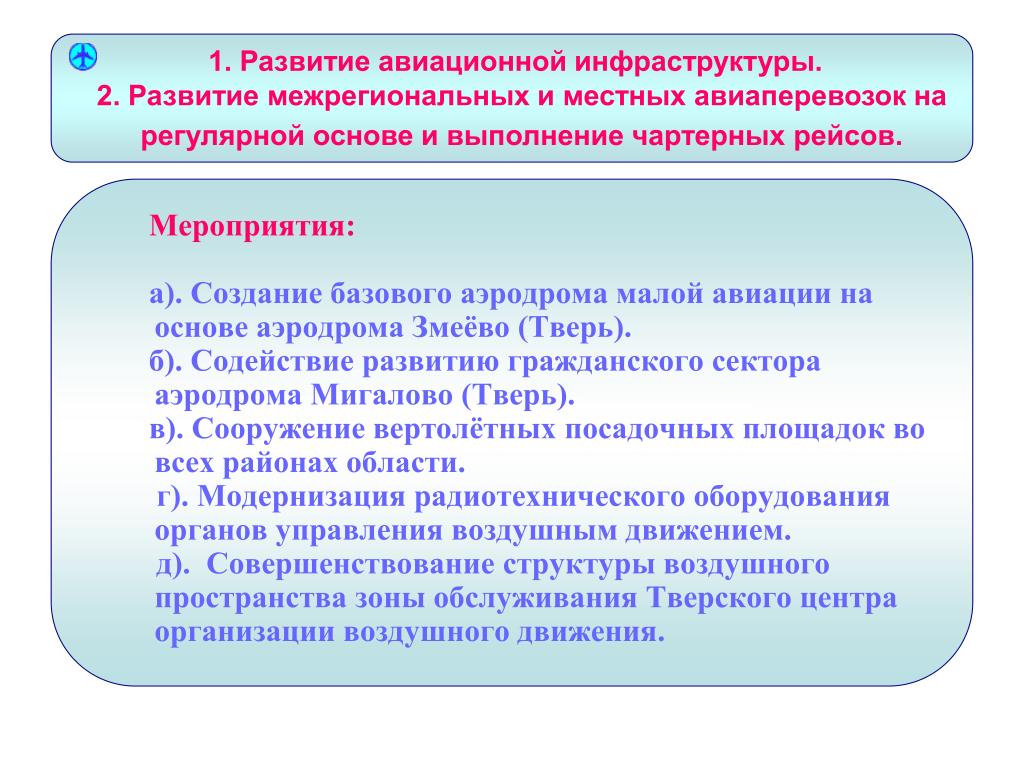 1. Развитие авиационной инфраструктуры.
2. Развитие межрегиональных и местных авиаперевозок на регулярной основе и выполнение чартерных рейсов.

Мероприятия:

а). Создание базового аэродрома малой авиации на основе аэродрома Змеёво (Тверь).
б). Содействие развитию гражданского сектора аэродрома Мигалово (Тверь).
в). Сооружение вертолётных посадочных площадок во всех районах области.
г). Модернизация радиотехнического оборудования органов управления воздушным движением.
д). Совершенствование структуры воздушного пространства зоны обслуживания Тверского центра организации воздушного движения.